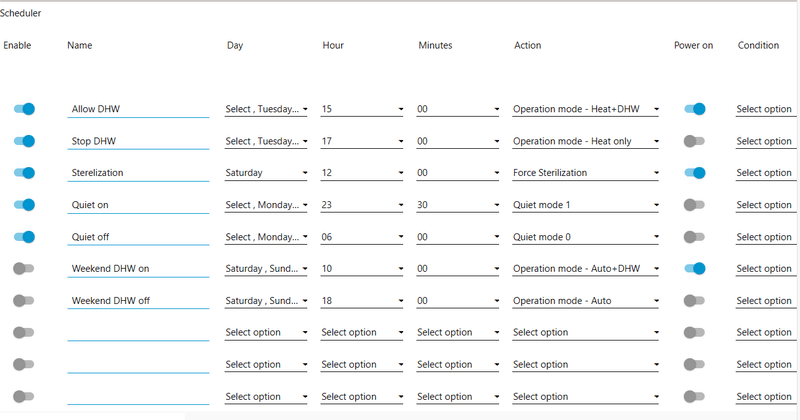 Scheduler

| Enable | Name | Day | Hour | Minutes | Action | Power on | Condition |
|---|---|---|---|---|---|---|---|
| | Allow DHW | Select , Tuesday... | 15 | 00 | Operation mode - Heat+DHW | | Select option |
| | Stop DHW | Select , Tuesday... | 17 | 00 | Operation mode - Heat only | | Select option |
| | Sterelization | Saturday | 12 | 00 | Force Sterilization | | Select option |
| | Quiet on | Select , Monday... | 23 | 30 | Quiet mode 1 | | Select option |
| | Quiet off | Select , Monday... | 06 | 00 | Quiet mode 0 | | Select option |
| | Weekend DHW on | Saturday , Sund... | 10 | 00 | Operation mode - Auto+DHW | | Select option |
| | Weekend DHW off | Saturday , Sund... | 18 | 00 | Operation mode - Auto | | Select option |
| | | Select option | Select option | Select option | Select option | | Select option |
| | | Select option | Select option | Select option | Select option | | Select option |
| | | Select option | Select option | Select option | Select option | | Select option |